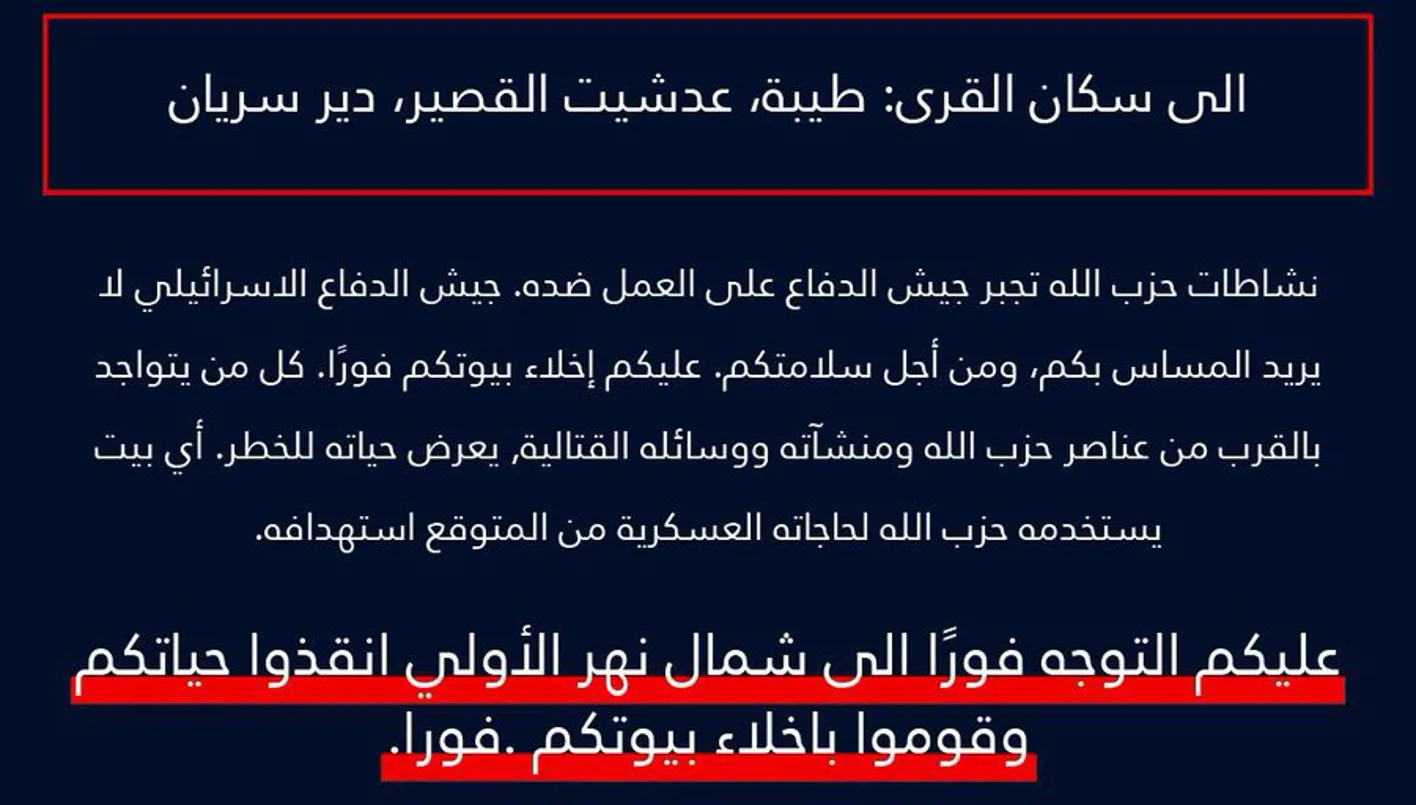 الى سكان القرى: طيبة، عدشيت القصير، دير سريان

نشاطات حزب الله تجبر جيش الدفاع على العمل ضده. جيش الدفاع الاسرائيلي لا يريد المساس بكم، ومن أجل سلامتكم. عليكم إخلاء بيوتكم فورًا. كل من يتواجد بالقرب من عناصر حزب الله ومنشآته ووسائله القتالية, يعرض حياته للخطر. أي بيت يستخدمه حزب الله لحاجاته العسكرية من المتوقع استهدافه.

عليكم التوجه فورًا الى شمال نهر الأولي انقذوا حياتكم وقوموا باخلاء بيوتكم .فورا.